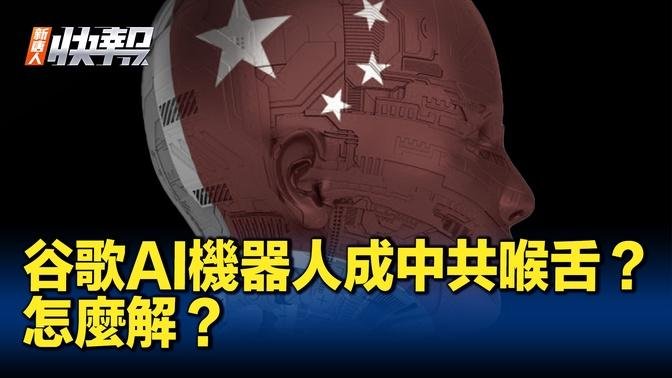 新唐人 快報

谷歌AI機器人成中共喉舌？
怎麼解？